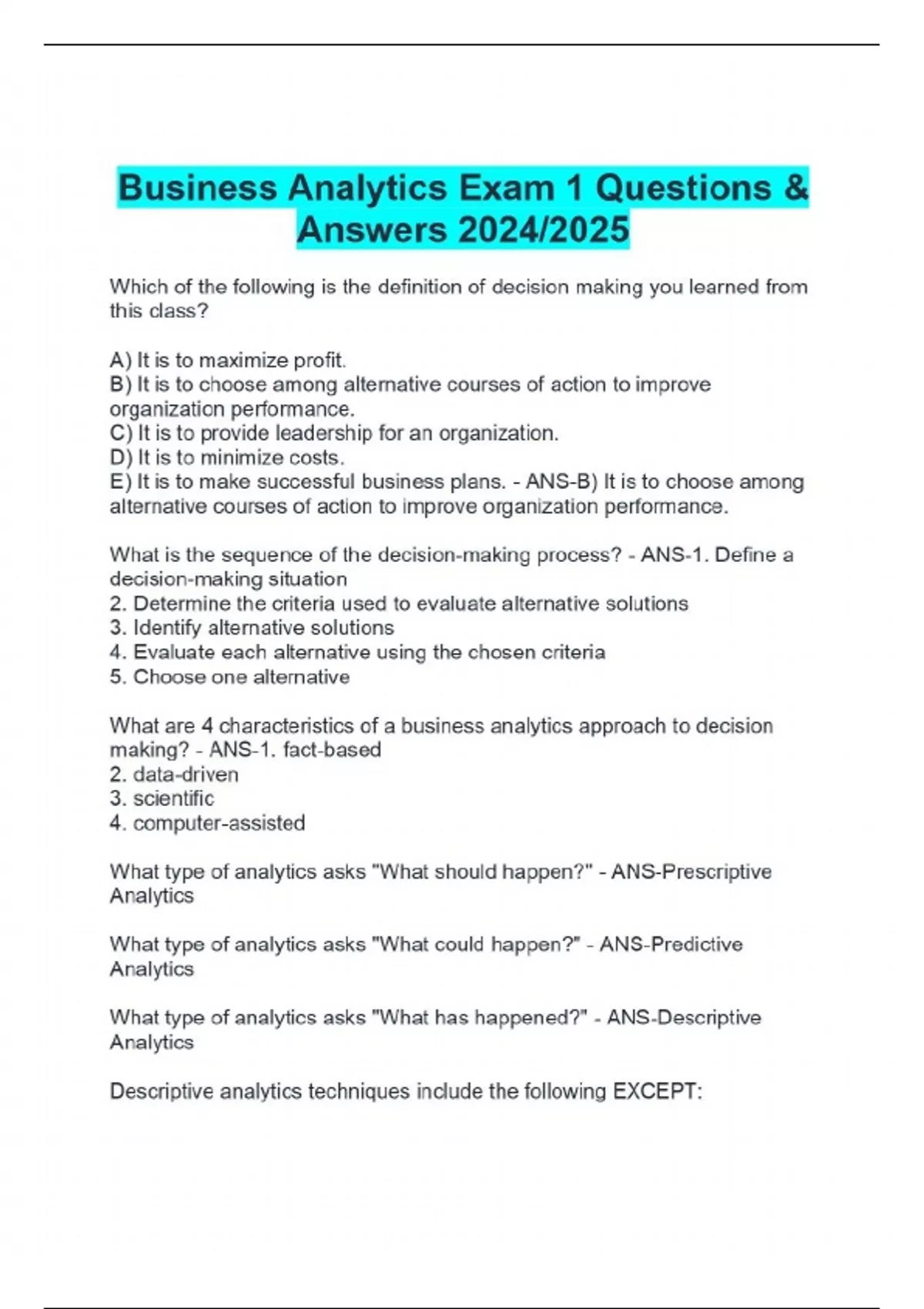 Business Analytics Exam 1 Questions & Answers 2024/2025

Which of the following is the definition of decision making you learned from this class?

A) It is to maximize profit.
B) It is to choose among alternative courses of action to improve organization performance.
C) It is to provide leadership for an organization.
D) It is to minimize costs.
E) It is to make successful business plans. - ANS-B) It is to choose among alternative courses of action to improve organization performance.

What is the sequence of the decision-making process? - ANS-1. Define a decision-making situation
2. Determine the criteria used to evaluate alternative solutions
3. Identify alternative solutions
4. Evaluate each alternative using the chosen criteria
5. Choose one alternative

What are 4 characteristics of a business analytics approach to decision making? - ANS-1. fact-based
2. data-driven
3. scientific
4. computer-assisted

What type of analytics asks "What should happen?" - ANS-Prescriptive Analytics

What type of analytics asks "What could happen?" - ANS-Predictive Analytics

What type of analytics asks "What has happened?" - ANS-Descriptive Analytics

Descriptive analytics techniques include the following EXCEPT: